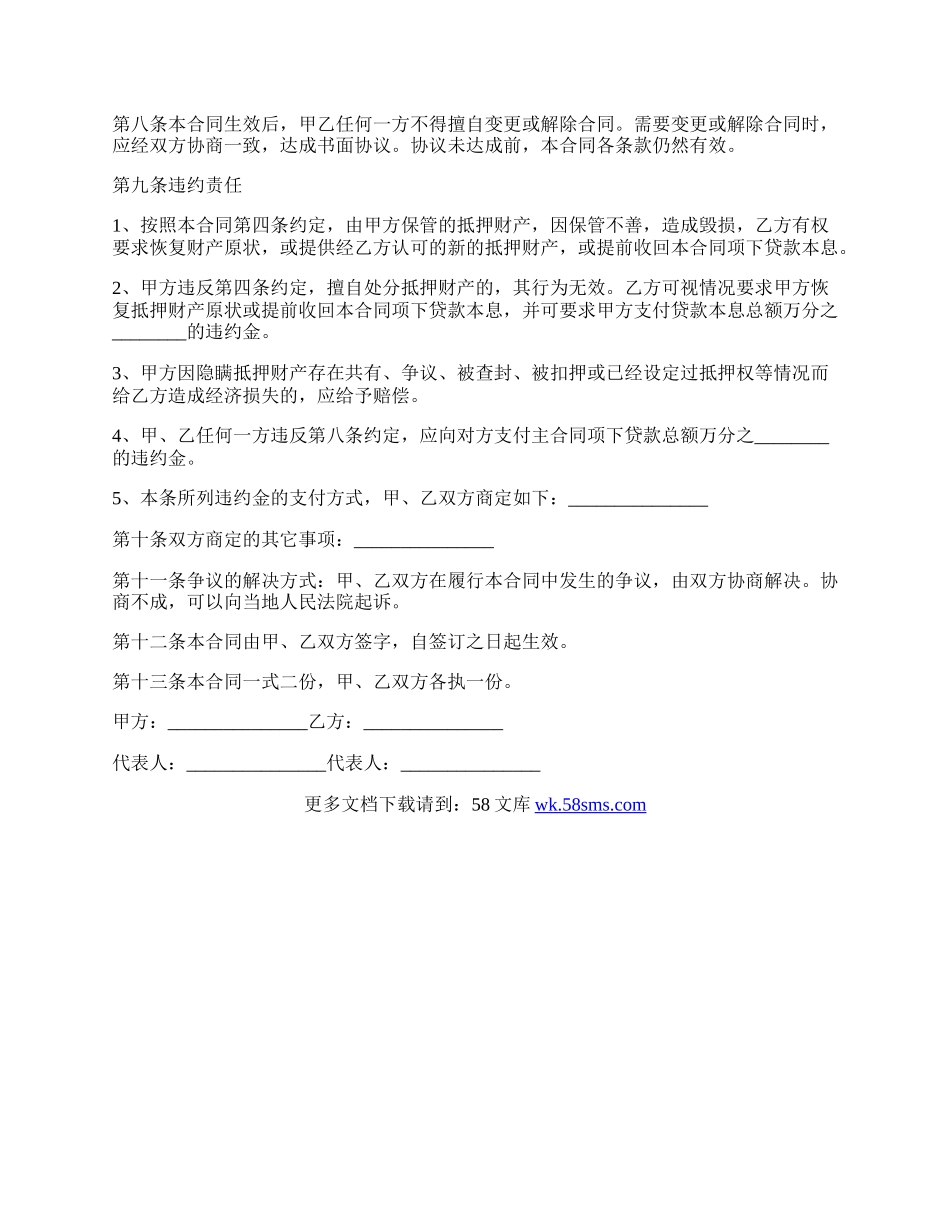 第八条本合同生效后，甲乙任何一方不得擅自变更或解除合同。需要变更或解除合同时，应经双方协商一致，达成书面协议。协议未达成前，本合同各条款仍然有效。

第九条违约责任

1、按照本合同第四条约定，由甲方保管的抵押财产，因保管不善，造成毁损，乙方有权要求恢复财产原状，或提供经乙方认可的新的抵押财产，或提前收回本合同项下贷款本息。

2、甲方违反第四条约定，擅自处分抵押财产的，其行为无效。乙方可视情况要求甲方恢复抵押财产原状或提前收回本合同项下贷款本息，并可要求甲方支付贷款本息总额万分之________的违约金。

3、甲方因隐瞒抵押财产存在共有、争议、被查封、被扣押或已经设定过抵押权等情况而给乙方造成经济损失的，应给予赔偿。

4、甲、乙任何一方违反第八条约定，应向对方支付主合同项下贷款总额万分之________的违约金。

5、本条所列违约金的支付方式，甲、乙双方商定如下：_______________

第十条双方商定的其它事项：_______________

第十一条争议的解决方式：甲、乙双方在履行本合同中发生的争议，由双方协商解决。协商不成，可以向当地人民法院起诉。

第十二条本合同由甲、乙双方签字，自签订之日起生效。

第十三条本合同一式二份，甲、乙双方各执一份。

甲方：_______________乙方：_______________

代表人：_______________代表人：_______________

更多文档下载请到：58 文库 wk.58sms.com